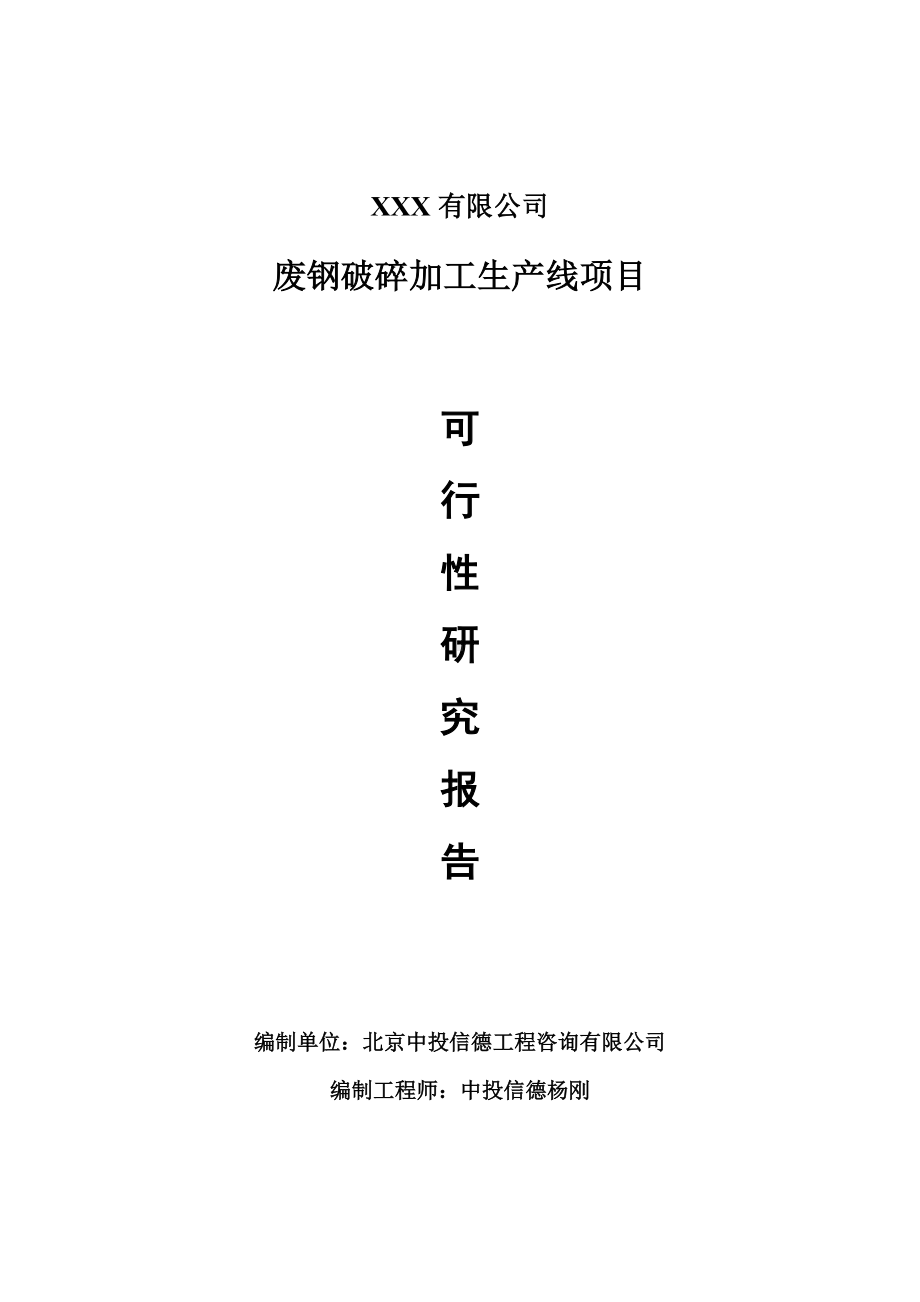 XXX 有限公司

废钢破碎加工生产线项目

可
行
性
研
究
报
告

编制单位：北京中投信德工程咨询有限公司

编制工程师：中投信德杨刚